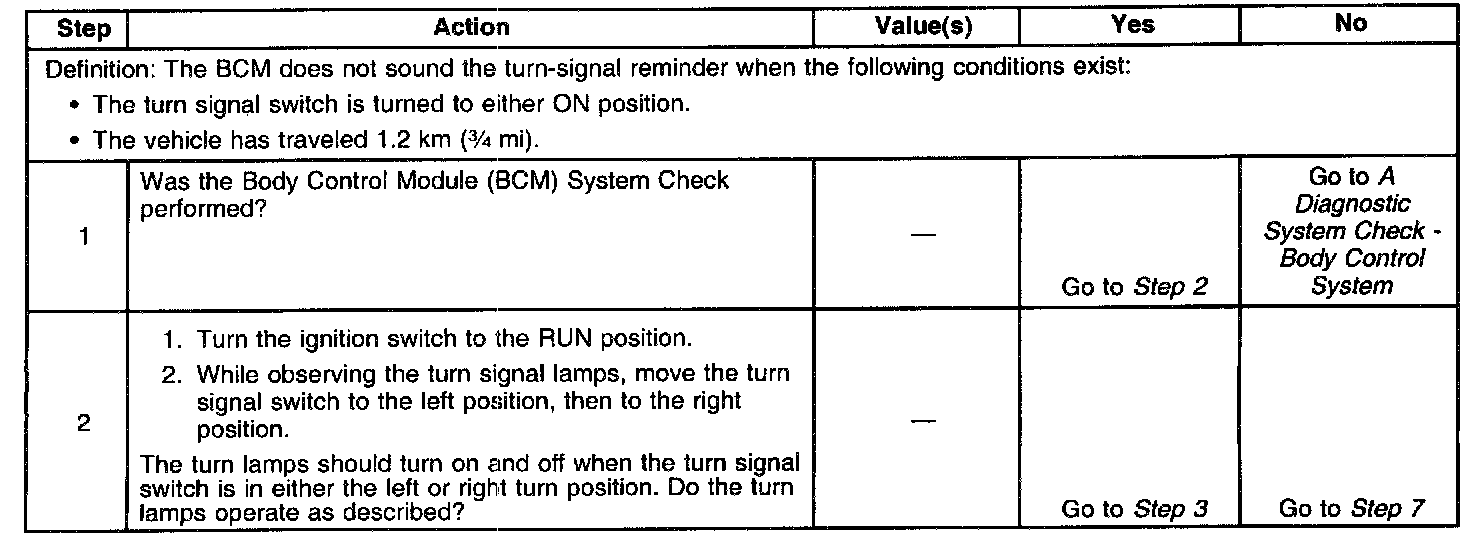 | Step | Action | Value(s) | Yes | No |
|---|---|---|---|---|
| Definition: The BCM does not sound the turn-signal reminder when the following conditions exist: • The turn signal switch is turned to either ON position. • The vehicle has traveled 1.2 km (¾ mi). | | | | |
| 1 | Was the Body Control Module (BCM) System Check performed? | — | Go to Step 2 | Go to A Diagnostic System Check - Body Control System |
| 2 | 1. Turn the ignition switch to the RUN position. 2. While observing the turn signal lamps, move the turn signal switch to the left position, then to the right position. The turn lamps should turn on and off when the turn signal switch is in either the left or right turn position. Do the turn lamps operate as described? | — | Go to Step 3 | Go to Step 7 |